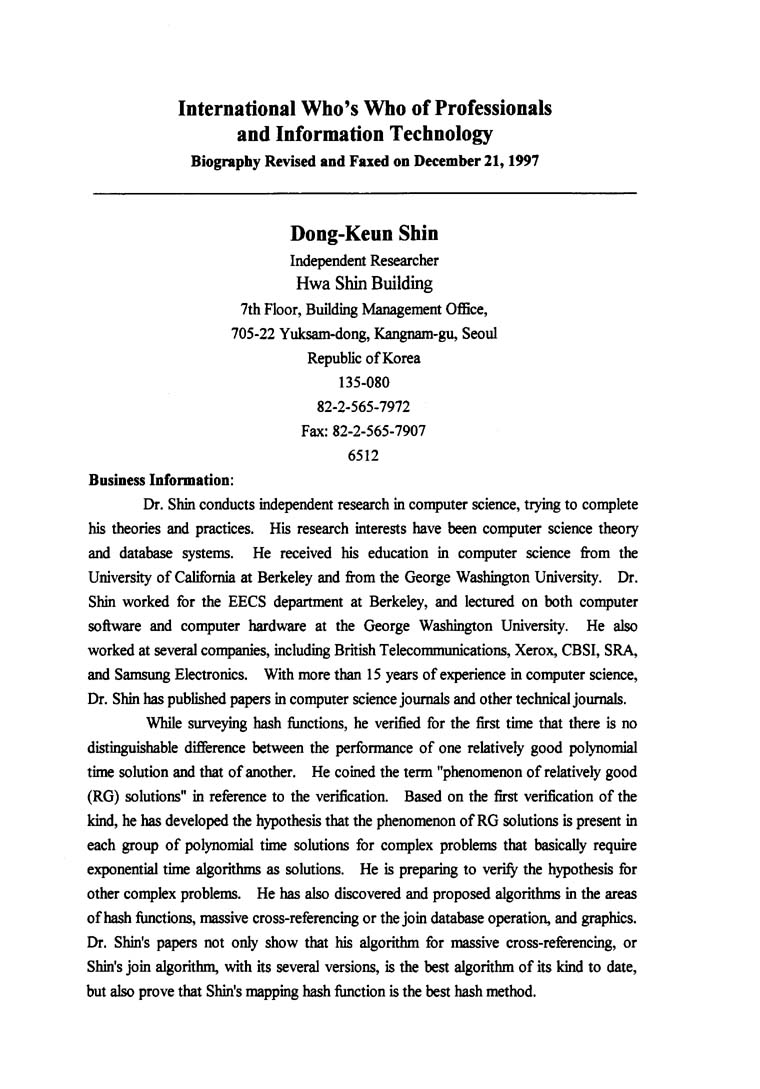 International Who's Who of Professionals and Information Technology
Biography Revised and Faxed on December 21, 1997

Dong-Keun Shin
Independent Researcher
Hwa Shin Building
7th Floor, Building Management Office,
705-22 Yuksam-dong, Kangnam-gu, Seoul
Republic of Korea
135-080
82-2-565-7972
Fax: 82-2-565-7907
6512

Business Information:

Dr. Shin conducts independent research in computer science, trying to complete his theories and practices. His research interests have been computer science theory and database systems. He received his education in computer science from the University of California at Berkeley and from the George Washington University. Dr. Shin worked for the EECS department at Berkeley, and lectured on both computer software and computer hardware at the George Washington University. He also worked at several companies, including British Telecommunications, Xerox, CBSI, SRA, and Samsung Electronics. With more than 15 years of experience in computer science, Dr. Shin has published papers in computer science journals and other technical journals.

While surveying hash functions, he verified for the first time that there is no distinguishable difference between the performance of one relatively good polynomial time solution and that of another. He coined the term "phenomenon of relatively good (RG) solutions" in reference to the verification. Based on the first verification of the kind, he has developed the hypothesis that the phenomenon of RG solutions is present in each group of polynomial time solutions for complex problems that basically require exponential time algorithms as solutions. He is preparing to verify the hypothesis for other complex problems. He has also discovered and proposed algorithms in the areas of hash functions, massive cross-referencing or the join database operation, and graphics. Dr. Shin's papers not only show that his algorithm for massive cross-referencing, or Shin's join algorithm, with its several versions, is the best algorithm of its kind to date, but also prove that Shin's mapping hash function is the best hash method.